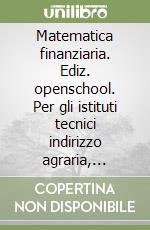 unilibro

Matematica finanziaria. Ediz. openschool. Per gli istituti tecnici indirizzo agraria,...

COPERTINA NON DISPONIBILE